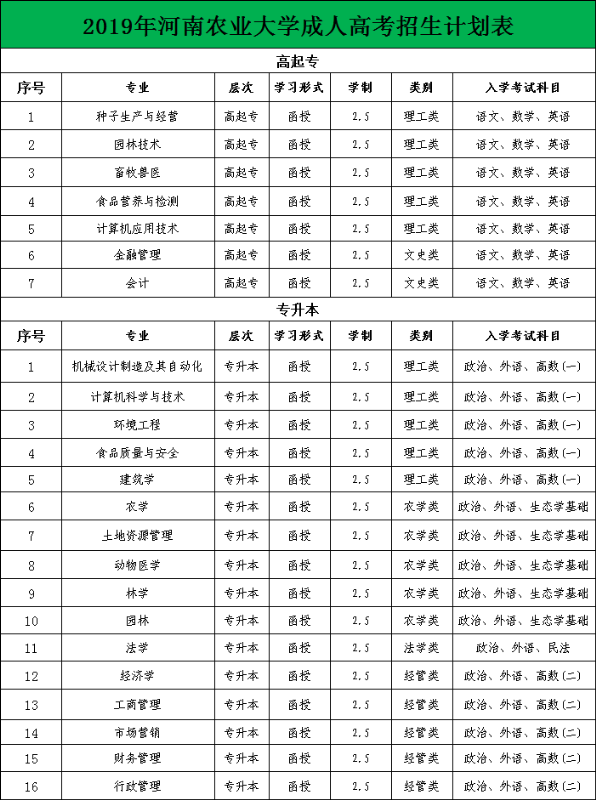 2019年河南农业大学成人高考招生计划表

高起专

| 序号 | 专业 | 层次 | 学习形式 | 学制 | 类别 | 入学考试科目 |
|---|---|---|---|---|---|---|
| 1 | 种子生产与经营 | 高起专 | 函授 | 2.5 | 理工类 | 语文、数学、英语 |
| 2 | 园林技术 | 高起专 | 函授 | 2.5 | 理工类 | 语文、数学、英语 |
| 3 | 畜牧兽医 | 高起专 | 函授 | 2.5 | 理工类 | 语文、数学、英语 |
| 4 | 食品营养与检测 | 高起专 | 函授 | 2.5 | 理工类 | 语文、数学、英语 |
| 5 | 计算机应用技术 | 高起专 | 函授 | 2.5 | 理工类 | 语文、数学、英语 |
| 6 | 金融管理 | 高起专 | 函授 | 2.5 | 文史类 | 语文、数学、英语 |
| 7 | 会计 | 高起专 | 函授 | 2.5 | 文史类 | 语文、数学、英语 |

专升本

| 序号 | 专业 | 层次 | 学习形式 | 学制 | 类别 | 入学考试科目 |
|---|---|---|---|---|---|---|
| 1 | 机械设计制造及其自动化 | 专升本 | 函授 | 2.5 | 理工类 | 政治、外语、高数(一) |
| 2 | 计算机科学与技术 | 专升本 | 函授 | 2.5 | 理工类 | 政治、外语、高数(一) |
| 3 | 环境工程 | 专升本 | 函授 | 2.5 | 理工类 | 政治、外语、高数(一) |
| 4 | 食品质量与安全 | 专升本 | 函授 | 2.5 | 理工类 | 政治、外语、高数(一) |
| 5 | 建筑学 | 专升本 | 函授 | 2.5 | 理工类 | 政治、外语、高数(一) |
| 6 | 农学 | 专升本 | 函授 | 2.5 | 农学类 | 政治、外语、生态学基础 |
| 7 | 土地资源管理 | 专升本 | 函授 | 2.5 | 农学类 | 政治、外语、生态学基础 |
| 8 | 动物医学 | 专升本 | 函授 | 2.5 | 农学类 | 政治、外语、生态学基础 |
| 9 | 林学 | 专升本 | 函授 | 2.5 | 农学类 | 政治、外语、生态学基础 |
| 10 | 园林 | 专升本 | 函授 | 2.5 | 农学类 | 政治、外语、生态学基础 |
| 11 | 法学 | 专升本 | 函授 | 2.5 | 法学类 | 政治、外语、民法 |
| 12 | 经济学 | 专升本 | 函授 | 2.5 | 经管类 | 政治、外语、高数(二) |
| 13 | 工商管理 | 专升本 | 函授 | 2.5 | 经管类 | 政治、外语、高数(二) |
| 14 | 市场营销 | 专升本 | 函授 | 2.5 | 经管类 | 政治、外语、高数(二) |
| 15 | 财务管理 | 专升本 | 函授 | 2.5 | 经管类 | 政治、外语、高数(二) |
| 16 | 行政管理 | 专升本 | 函授 | 2.5 | 经管类 | 政治、外语、高数(二) |